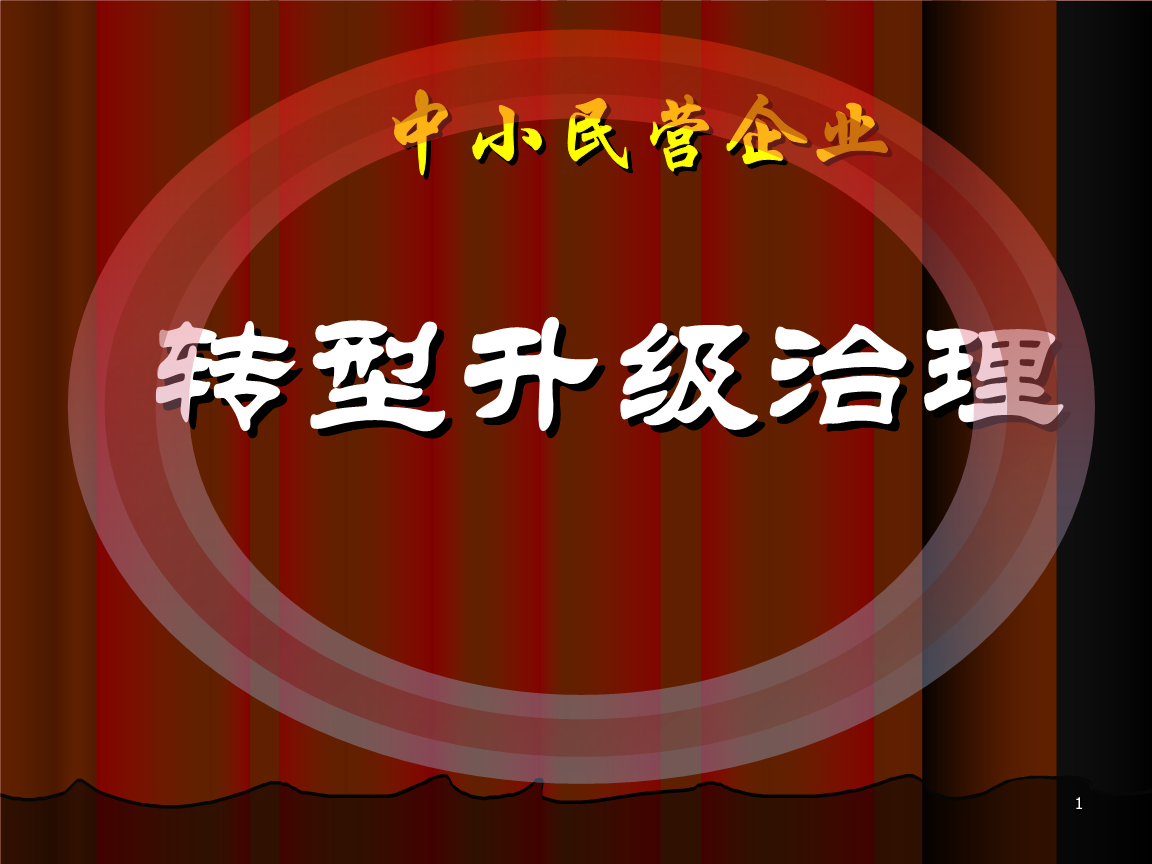 中小民营企业

转型升级治理

1